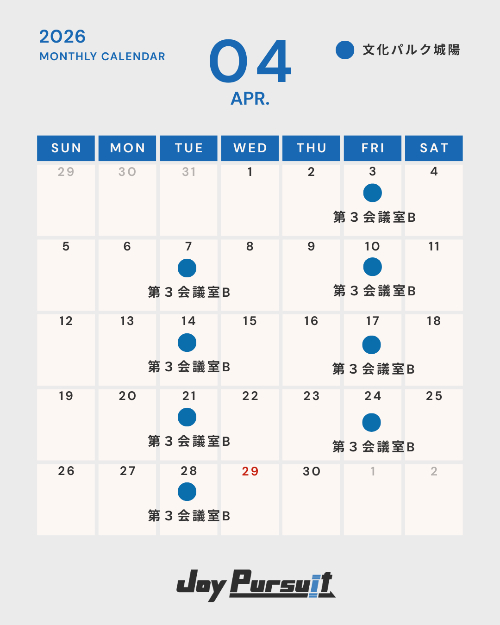 2026
MONTHLY CALENDAR

04
APR.

文化パルク城陽

| SUN | MON | TUE | WED | THU | FRI | SAT |
|---|---|---|---|---|---|---|
| 29 | 30 | 31 | 1 | 2 | 3 第3会議室B | 4 |
| 5 | 6 | 7 第3会議室B | 8 | 9 | 10 第3会議室B | 11 |
| 12 | 13 | 14 第3会議室B | 15 | 16 | 17 第3会議室B | 18 |
| 19 | 20 | 21 第3会議室B | 22 | 23 | 24 第3会議室B | 25 |
| 26 | 27 | 28 第3会議室B | 29 | 30 | 1 | 2 |

Joy Pursuit